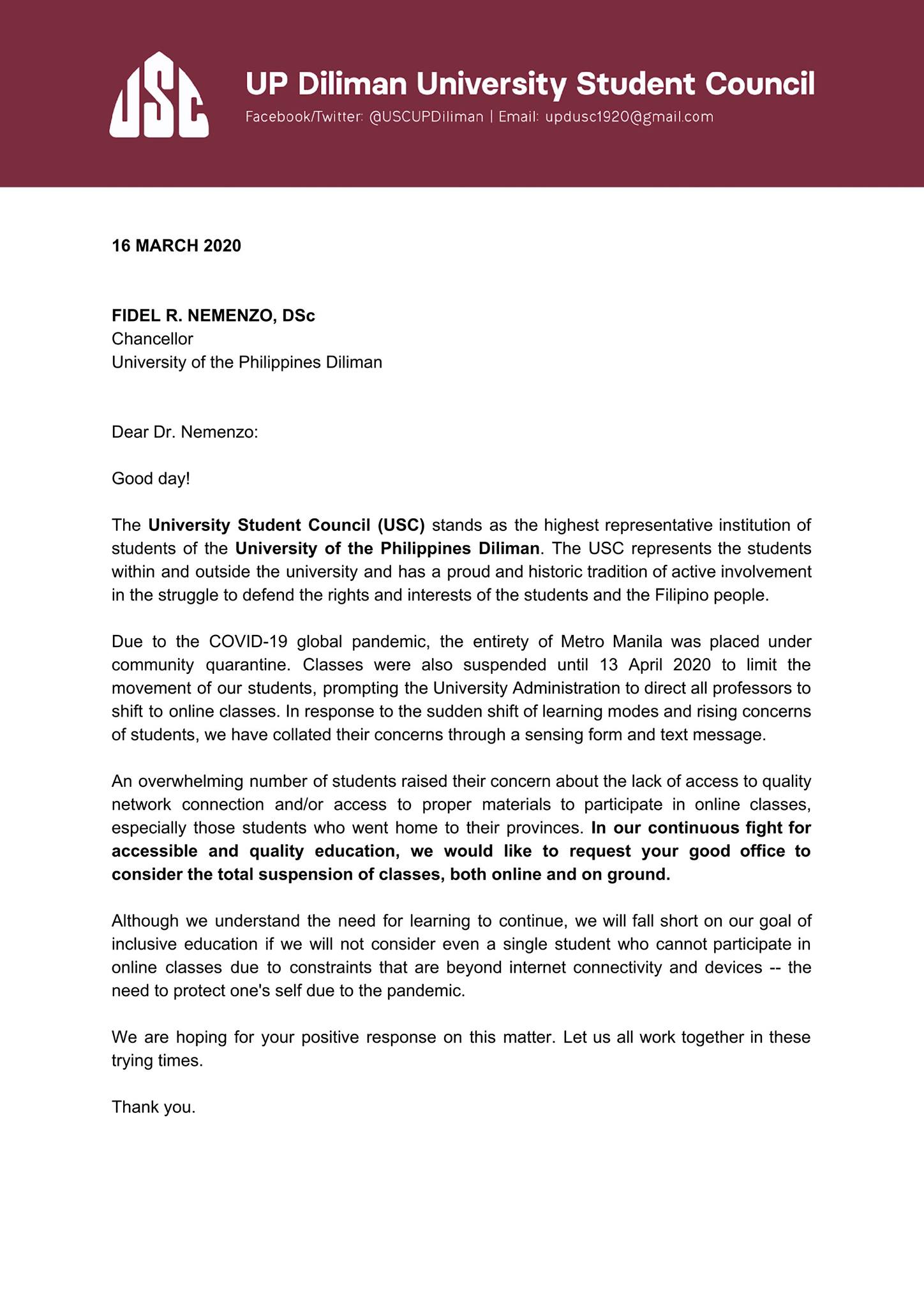 USC

UP Diliman University Student Council
Facebook/Twitter: @USCUPDiliman | Email: updusc1920@gmail.com

16 MARCH 2020

FIDEL R. NEMENZO, DSc
Chancellor
University of the Philippines Diliman

Dear Dr. Nemenzo:

Good day!

The University Student Council (USC) stands as the highest representative institution of students of the University of the Philippines Diliman. The USC represents the students within and outside the university and has a proud and historic tradition of active involvement in the struggle to defend the rights and interests of the students and the Filipino people.

Due to the COVID-19 global pandemic, the entirety of Metro Manila was placed under community quarantine. Classes were also suspended until 13 April 2020 to limit the movement of our students, prompting the University Administration to direct all professors to shift to online classes. In response to the sudden shift of learning modes and rising concerns of students, we have collated their concerns through a sensing form and text message.

An overwhelming number of students raised their concern about the lack of access to quality network connection and/or access to proper materials to participate in online classes, especially those students who went home to their provinces. In our continuous fight for accessible and quality education, we would like to request your good office to consider the total suspension of classes, both online and on ground.

Although we understand the need for learning to continue, we will fall short on our goal of inclusive education if we will not consider even a single student who cannot participate in online classes due to constraints that are beyond internet connectivity and devices -- the need to protect one's self due to the pandemic.

We are hoping for your positive response on this matter. Let us all work together in these trying times.

Thank you.